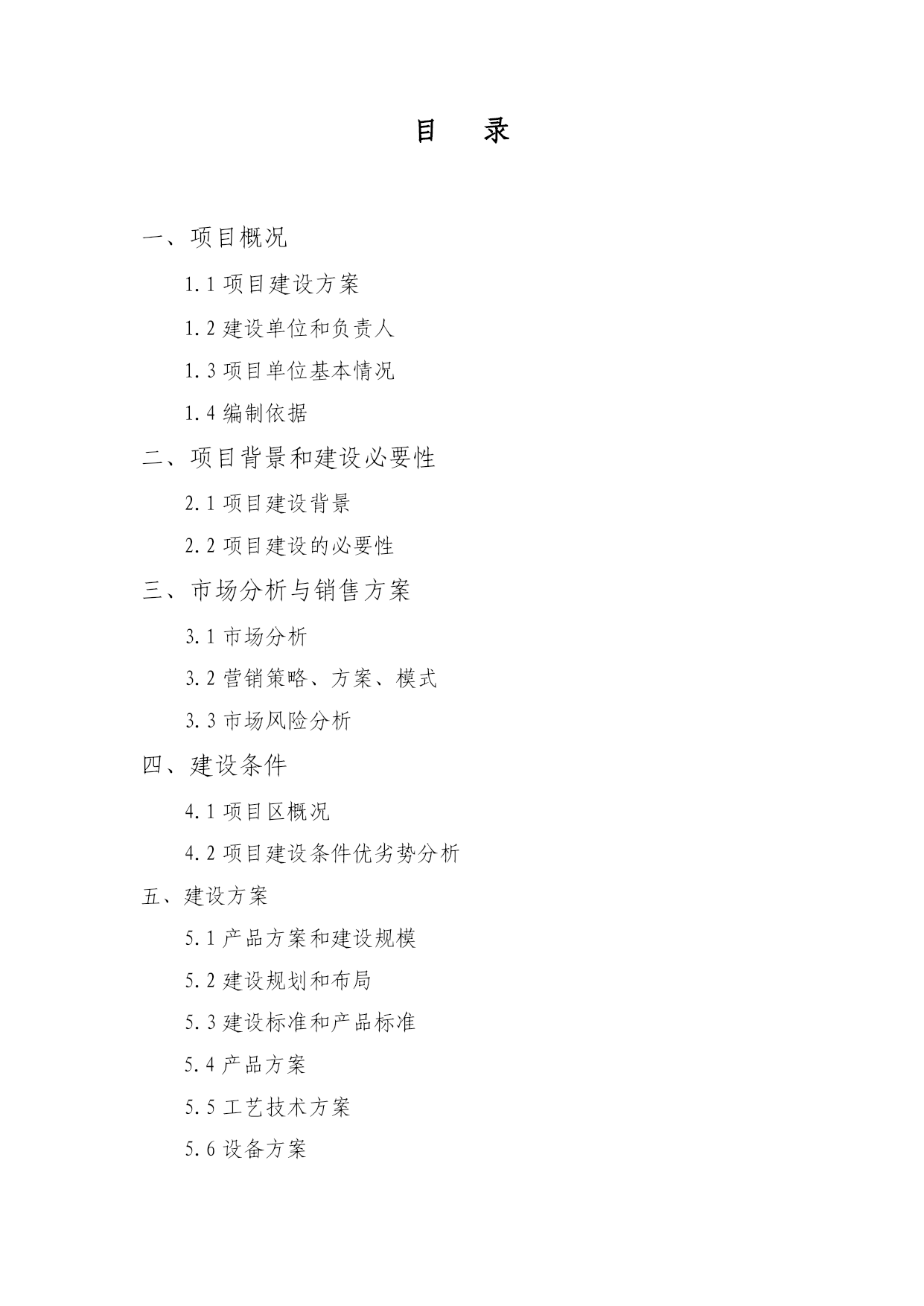 目 录

一、项目概况

1.1 项目建设方案

1.2 建设单位和负责人

1.3 项目单位基本情况

1.4 编制依据

二、项目背景和建设必要性

2.1 项目建设背景

2.2 项目建设的必要性

三、市场分析与销售方案

3.1 市场分析

3.2 营销策略、方案、模式

3.3 市场风险分析

四、建设条件

4.1 项目区概况

4.2 项目建设条件优劣势分析

五、建设方案

5.1 产品方案和建设规模

5.2 建设规划和布局

5.3 建设标准和产品标准

5.4 产品方案

5.5 工艺技术方案

5.6 设备方案